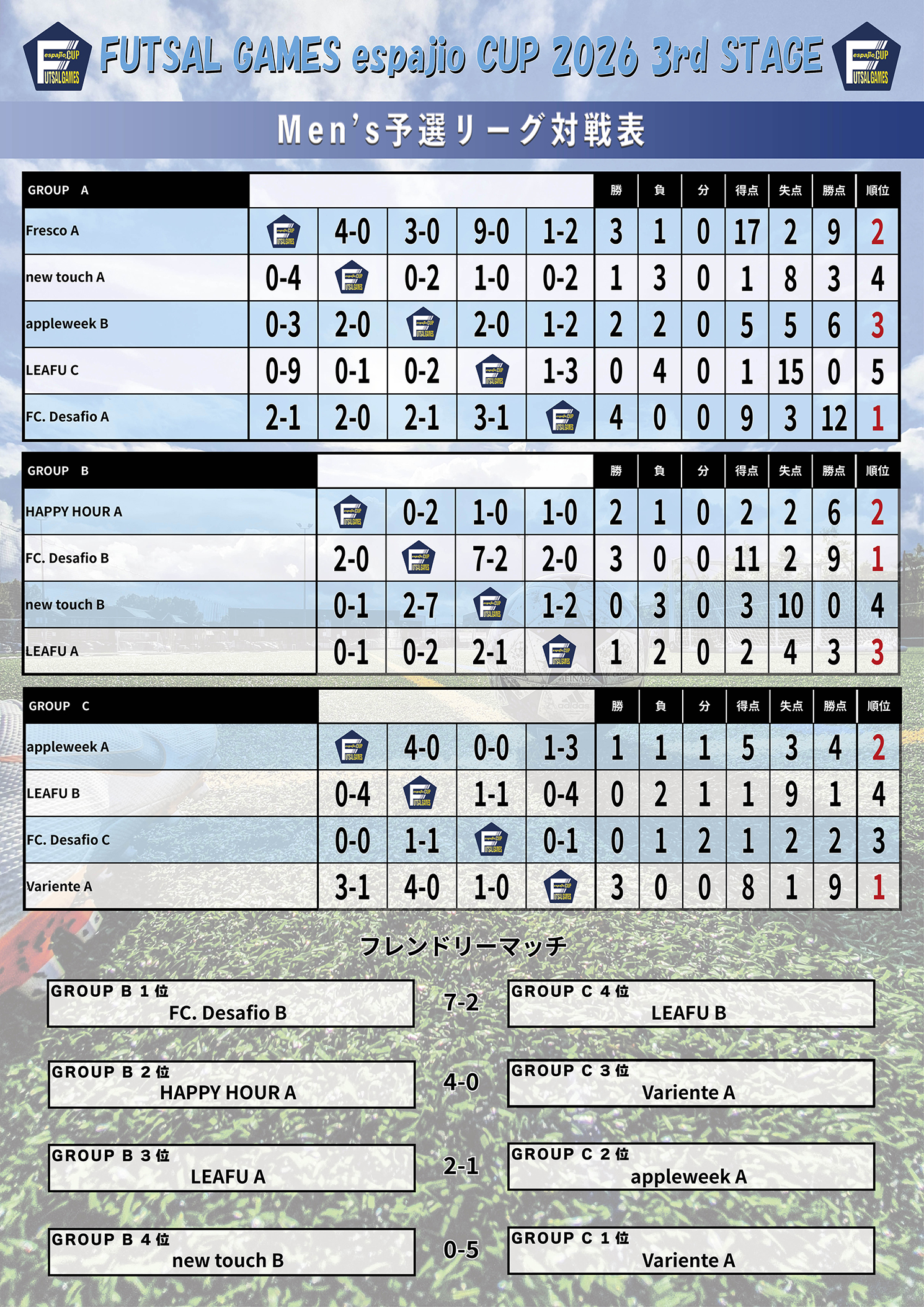 espajio CUP FUTSAL GAMES FUTSAL GAMES espajio CUP 2026 3rd STAGE espajio CUP FUTSAL GAMES

Men's予選リーグ対戦表

| GROUP A | | | | | | 勝 | 負 | 分 | 得点 | 失点 | 勝点 | 順位 |
|---|---|---|---|---|---|---|---|---|---|---|---|---|
| Fresco A | | 4-0 | 3-0 | 9-0 | 1-2 | 3 | 1 | 0 | 17 | 2 | 9 | 2 |
| new touch A | 0-4 | | 0-2 | 1-0 | 0-2 | 1 | 3 | 0 | 1 | 8 | 3 | 4 |
| appleweek B | 0-3 | 2-0 | | 2-0 | 1-2 | 2 | 2 | 0 | 5 | 5 | 6 | 3 |
| LEAFU C | 0-9 | 0-1 | 0-2 | | 1-3 | 0 | 4 | 0 | 1 | 15 | 0 | 5 |
| FC. Desafio A | 2-1 | 2-0 | 2-1 | 3-1 | | 4 | 0 | 0 | 9 | 3 | 12 | 1 |

| GROUP B | | | | | 勝 | 負 | 分 | 得点 | 失点 | 勝点 | 順位 |
|---|---|---|---|---|---|---|---|---|---|---|---|
| HAPPY HOUR A | | 0-2 | 1-0 | 1-0 | 2 | 1 | 0 | 2 | 2 | 6 | 2 |
| FC. Desafio B | 2-0 | | 7-2 | 2-0 | 3 | 0 | 0 | 11 | 2 | 9 | 1 |
| new touch B | 0-1 | 2-7 | | 1-2 | 0 | 3 | 0 | 3 | 10 | 0 | 4 |
| LEAFU A | 0-1 | 0-2 | 2-1 | | 1 | 2 | 0 | 2 | 4 | 3 | 3 |

| GROUP C | | | | | 勝 | 負 | 分 | 得点 | 失点 | 勝点 | 順位 |
|---|---|---|---|---|---|---|---|---|---|---|---|
| appleweek A | | 4-0 | 0-0 | 1-3 | 1 | 1 | 1 | 5 | 3 | 4 | 2 |
| LEAFU B | 0-4 | | 1-1 | 0-4 | 0 | 2 | 1 | 1 | 9 | 1 | 4 |
| FC. Desafio C | 0-0 | 1-1 | | 0-1 | 0 | 1 | 2 | 1 | 2 | 2 | 3 |
| Variente A | 3-1 | 4-0 | 1-0 | | 3 | 0 | 0 | 8 | 1 | 9 | 1 |

フレンドリーマッチ

GROUP B 1位 FC. Desafio B 7-2 GROUP C 4位 LEAFU B

GROUP B 2位 HAPPY HOUR A 4-0 GROUP C 3位 Variente A

GROUP B 3位 LEAFU A 2-1 GROUP C 2位 appleweek A

GROUP B 4位 new touch B 0-5 GROUP C 1位 Variente A